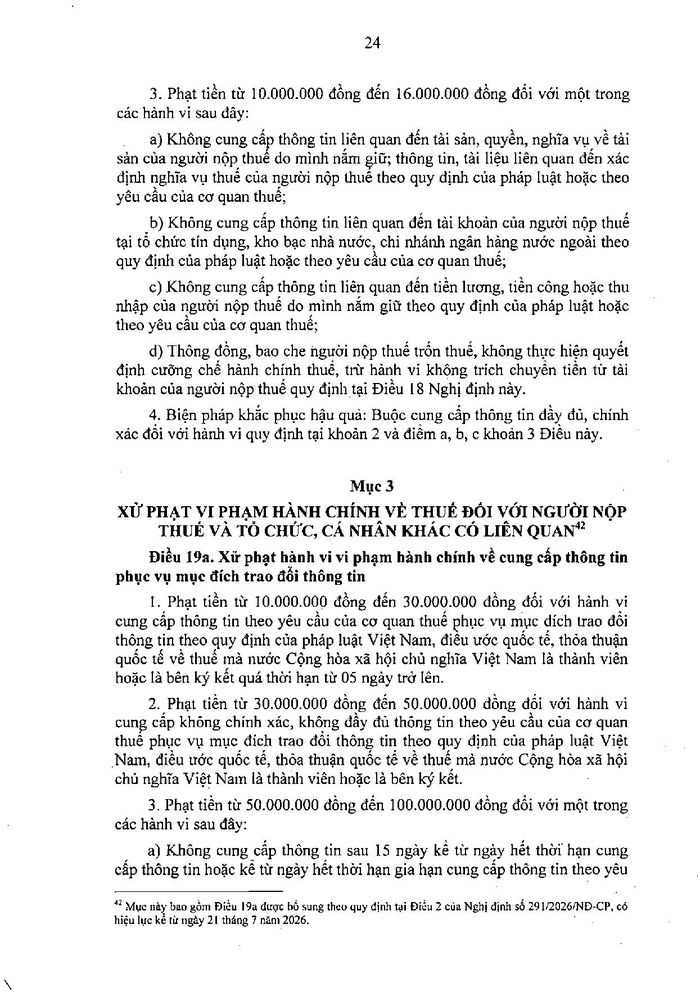 24

3. Phạt tiền từ 10.000.000 đồng đến 16.000.000 đồng đối với một trong các hành vi sau đây:

a) Không cung cấp thông tin liên quan đến tài sản, quyền, nghĩa vụ về tài sản của người nộp thuế do mình nắm giữ; thông tin, tài liệu liên quan đến xác định nghĩa vụ thuế của người nộp thuế theo quy định của pháp luật hoặc theo yêu cầu của cơ quan thuế;

b) Không cung cấp thông tin liên quan đến tài khoản của người nộp thuế tại tổ chức tín dụng, kho bạc nhà nước, chi nhánh ngân hàng nước ngoài theo quy định của pháp luật hoặc theo yêu cầu của cơ quan thuế;

c) Không cung cấp thông tin liên quan đến tiền lương, tiền công hoặc thu nhập của người nộp thuế do mình nắm giữ theo quy định của pháp luật hoặc theo yêu cầu của cơ quan thuế;

d) Thông đồng, bao che người nộp thuế trốn thuế, không thực hiện quyết định cưỡng chế hành chính thuế, trừ hành vi không trích chuyển tiền từ tài khoản của người nộp thuế quy định tại Điều 18 Nghị định này.

4. Biện pháp khắc phục hậu quả: Buộc cung cấp thông tin đầy đủ, chính xác đối với hành vi quy định tại khoản 2 và điểm a, b, c khoản 3 Điều này.

Mục 3
XỬ PHẠT VI PHẠM HÀNH CHÍNH VỀ THUẾ ĐỐI VỚI NGƯỜI NỘP THUẾ VÀ TỔ CHỨC, CÁ NHÂN KHÁC CÓ LIÊN QUAN$^{42}$

Điều 19a. Xử phạt hành vi vi phạm hành chính về cung cấp thông tin phục vụ mục đích trao đổi thông tin

1. Phạt tiền từ 10.000.000 đồng đến 30.000.000 đồng đối với hành vi cung cấp thông tin theo yêu cầu của cơ quan thuế phục vụ mục đích trao đổi thông tin theo quy định của pháp luật Việt Nam, điều ước quốc tế, thỏa thuận quốc tế về thuế mà nước Cộng hòa xã hội chủ nghĩa Việt Nam là thành viên hoặc là bên ký kết quá thời hạn từ 05 ngày trở lên.

2. Phạt tiền từ 30.000.000 đồng đến 50.000.000 đồng đối với hành vi cung cấp không chính xác, không đầy đủ thông tin theo yêu cầu của cơ quan thuế phục vụ mục đích trao đổi thông tin theo quy định của pháp luật Việt Nam, điều ước quốc tế, thỏa thuận quốc tế về thuế mà nước Cộng hòa xã hội chủ nghĩa Việt Nam là thành viên hoặc là bên ký kết.

3. Phạt tiền từ 50.000.000 đồng đến 100.000.000 đồng đối với một trong các hành vi sau đây:

a) Không cung cấp thông tin sau 15 ngày kể từ ngày hết thời hạn cung cấp thông tin hoặc kể từ ngày hết thời hạn gia hạn cung cấp thông tin theo yêu

$^{42}$ Mục này bao gồm Điều 19a được bổ sung theo quy định tại Điều 2 của Nghị định số 291/2026/NĐ-CP, có hiệu lực kể từ ngày 21 tháng 7 năm 2026.